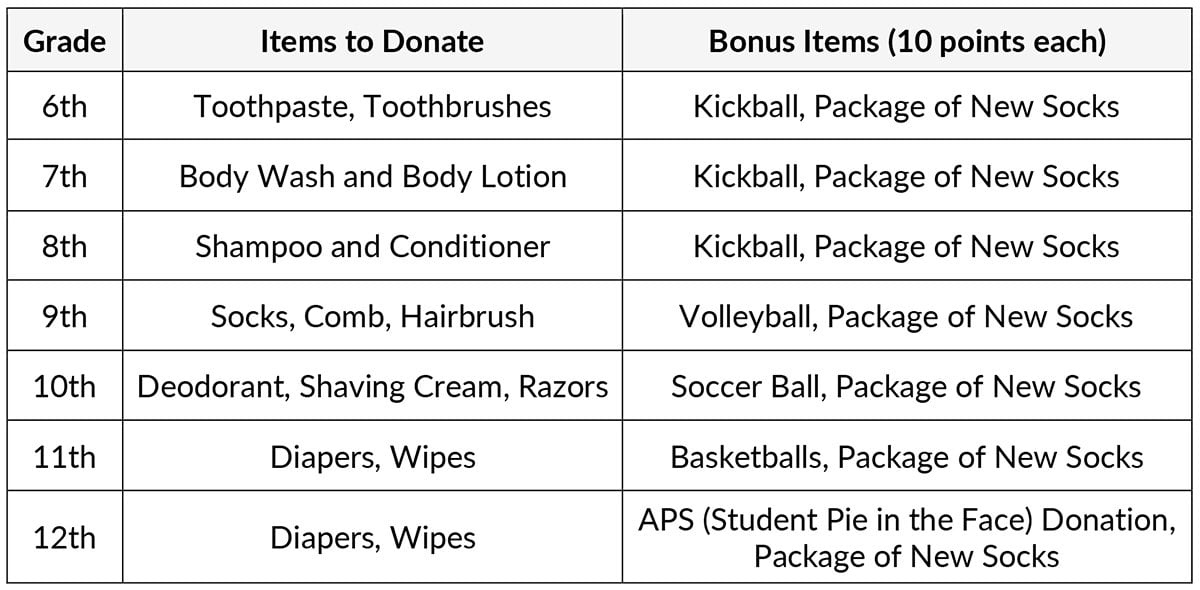 | Grade | Items to Donate | Bonus Items (10 points each) |
|---|---|---|
| 6th | Toothpaste, Toothbrushes | Kickball, Package of New Socks |
| 7th | Body Wash and Body Lotion | Kickball, Package of New Socks |
| 8th | Shampoo and Conditioner | Kickball, Package of New Socks |
| 9th | Socks, Comb, Hairbrush | Volleyball, Package of New Socks |
| 10th | Deodorant, Shaving Cream, Razors | Soccer Ball, Package of New Socks |
| 11th | Diapers, Wipes | Basketballs, Package of New Socks |
| 12th | Diapers, Wipes | APS (Student Pie in the Face) Donation, Package of New Socks |